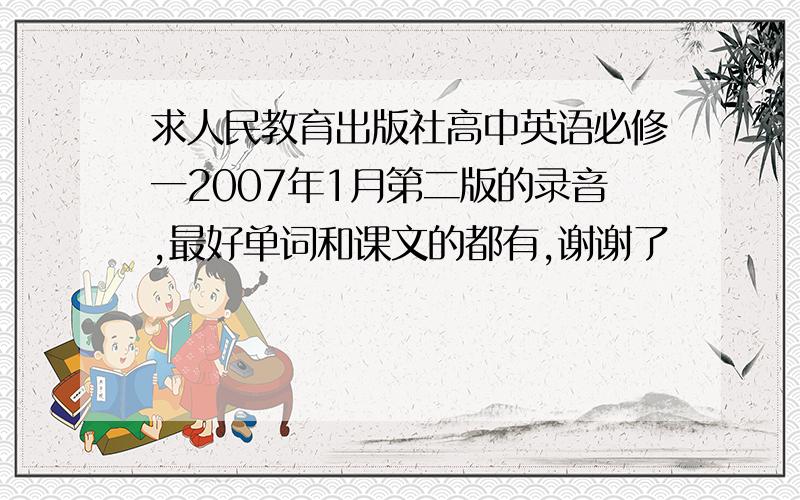 求人民教育出版社高中英语必修一2007年1月第二版的录音,最好单词和课文的都有,谢谢了